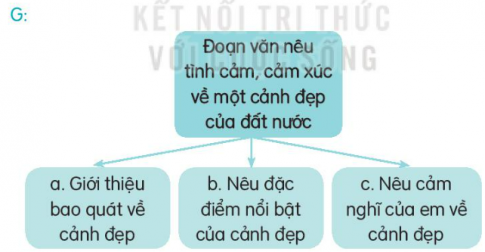 G:

KẾT NỐI TRI THỨC
VỚI CUỘC SỐNG

Đoạn văn nêu tình cảm, cảm xúc về một cảnh đẹp của đất nước

a. Giới thiệu bao quát về cảnh đẹp

b. Nêu đặc điểm nổi bật của cảnh đẹp

c. Nêu cảm nghĩ của em về cảnh đẹp